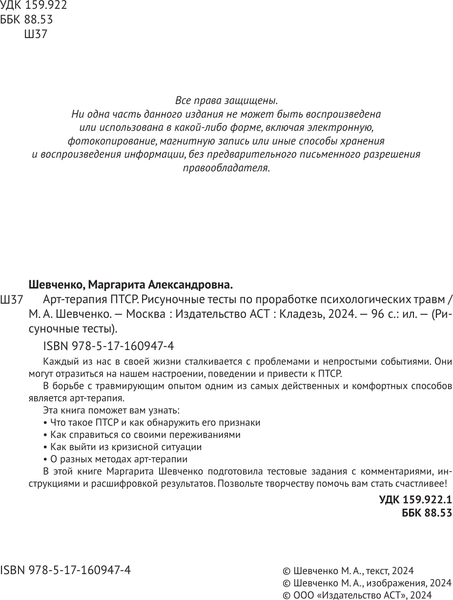 УДК 159.922
ББК 88.53
Ш37

Все права защищены.
Ни одна часть данного издания не может быть воспроизведена или использована в какой-либо форме, включая электронную, фотокопирование, магнитную запись или иные способы хранения и воспроизведения информации, без предварительного письменного разрешения правообладателя.

Шевченко, Маргарита Александровна.

Ш37 Арт-терапия ПТСР. Рисуночные тесты по проработке психологических травм / М. А. Шевченко. — Москва : Издательство АСТ : Кладезь, 2024. — 96 с.: ил. — (Рисуночные тесты).

ISBN 978-5-17-160947-4

Каждый из нас в своей жизни сталкивается с проблемами и непростыми событиями. Они могут отразиться на нашем настроении, поведении и привести к ПТСР.

В борьбе с травмирующим опытом одним из самых действенных и комфортных способов является арт-терапия.

Эта книга поможет вам узнать:
• Что такое ПТСР и как обнаружить его признаки
• Как справиться со своими переживаниями
• Как выйти из кризисной ситуации
• О разных методах арт-терапии

В этой книге Маргарита Шевченко подготовила тестовые задания с комментариями, инструкциями и расшифровкой результатов. Позвольте творчеству помочь вам стать счастливее!

УДК 159.922.1
ББК 88.53

ISBN 978-5-17-160947-4

© Шевченко М. А., текст, 2024
© Шевченко М. А., изображения, 2024
© ООО «Издательство АСТ», 2024